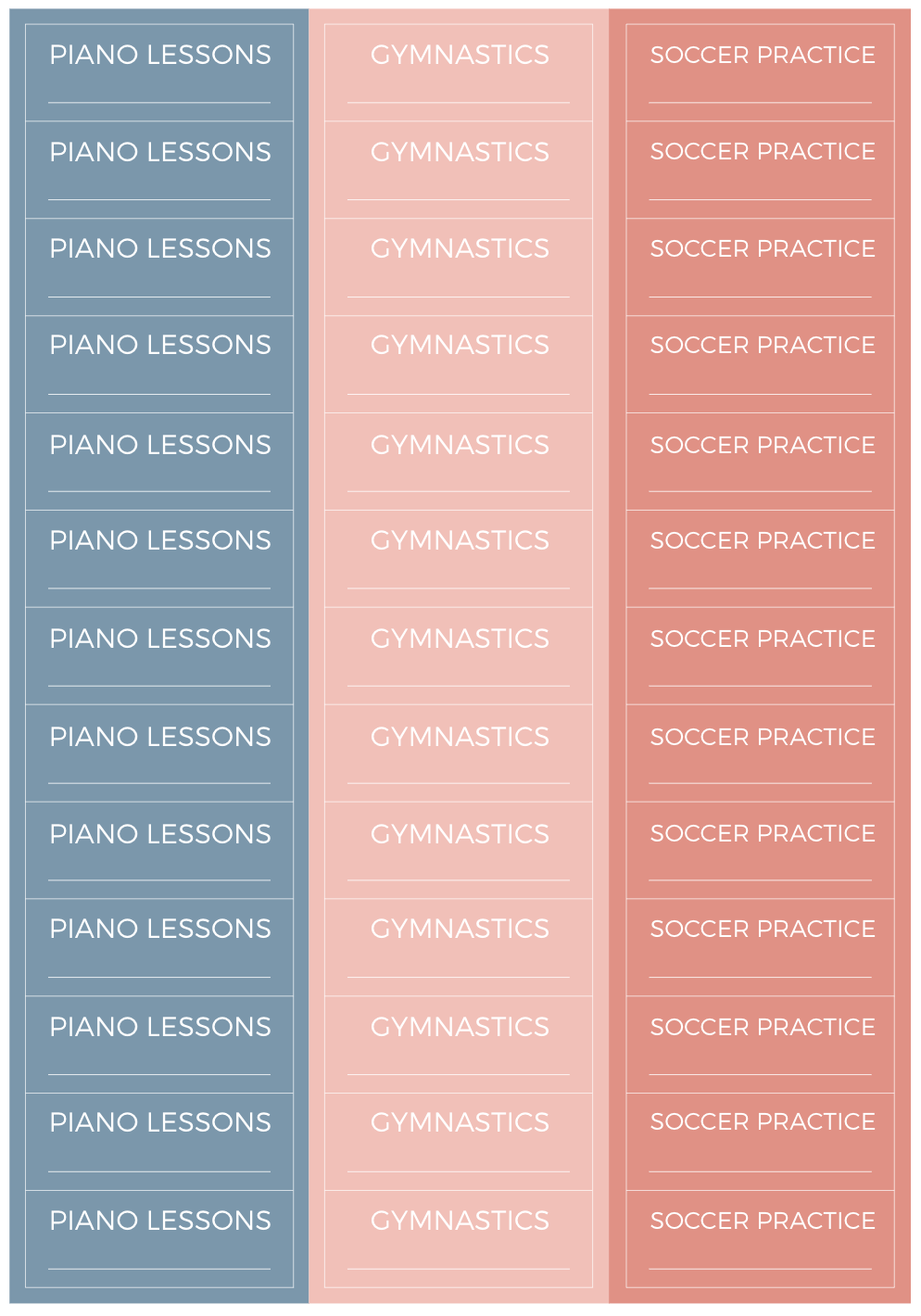 PIANO LESSONS
____

PIANO LESSONS
____

PIANO LESSONS
____

PIANO LESSONS
____

PIANO LESSONS
____

PIANO LESSONS
____

PIANO LESSONS
____

PIANO LESSONS
____

PIANO LESSONS
____

PIANO LESSONS
____

PIANO LESSONS
____

PIANO LESSONS
____

PIANO LESSONS
____

GYMNASTICS
____

GYMNASTICS
____

GYMNASTICS
____

GYMNASTICS
____

GYMNASTICS
____

GYMNASTICS
____

GYMNASTICS
____

GYMNASTICS
____

GYMNASTICS
____

GYMNASTICS
____

GYMNASTICS
____

GYMNASTICS
____

GYMNASTICS
____

SOCCER PRACTICE
____

SOCCER PRACTICE
____

SOCCER PRACTICE
____

SOCCER PRACTICE
____

SOCCER PRACTICE
____

SOCCER PRACTICE
____

SOCCER PRACTICE
____

SOCCER PRACTICE
____

SOCCER PRACTICE
____

SOCCER PRACTICE
____

SOCCER PRACTICE
____

SOCCER PRACTICE
____

SOCCER PRACTICE
____